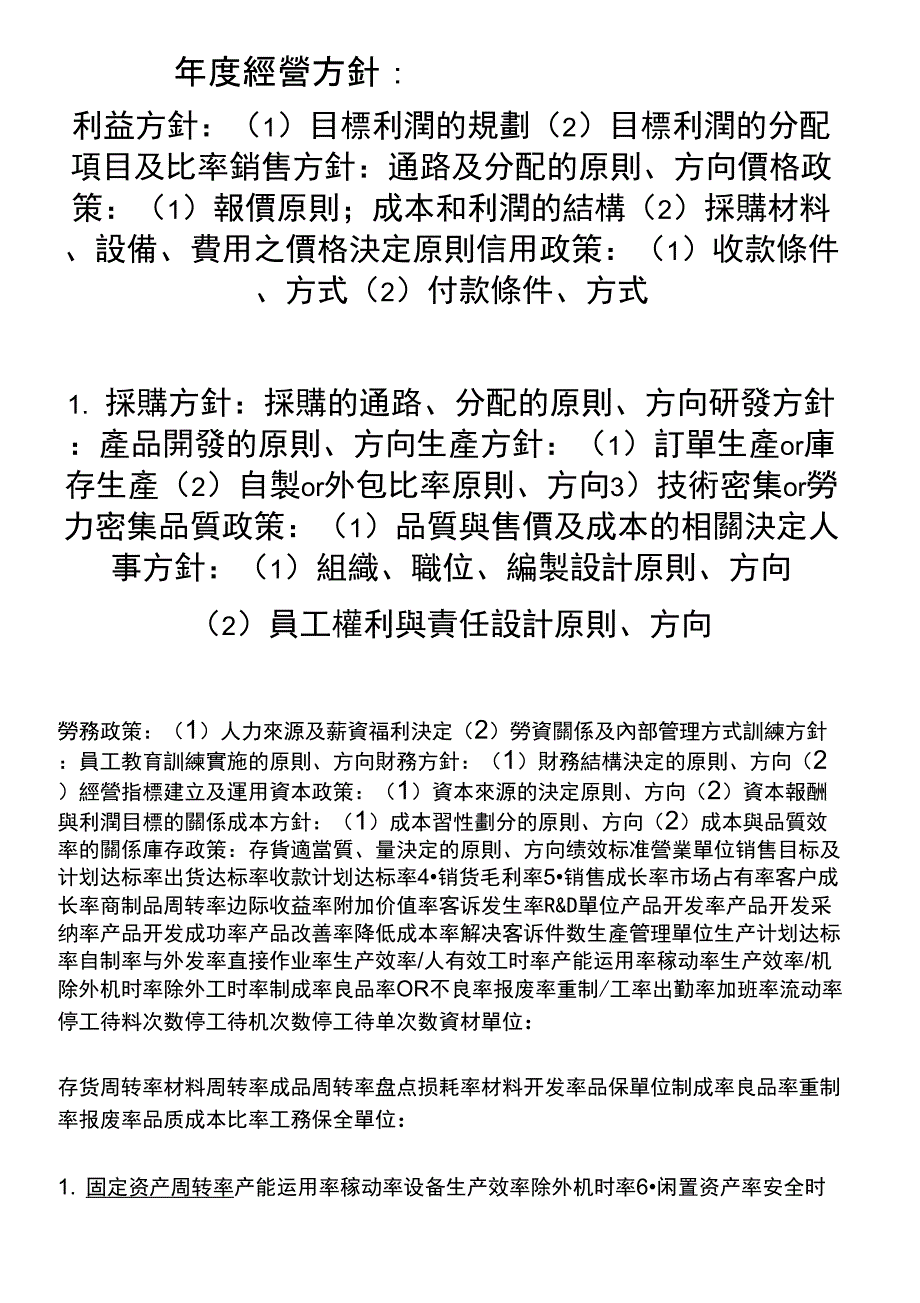 年度經營方針：

利益方針：（1）目標利潤的規劃（2）目標利潤的分配項目及比率銷售方針：通路及分配的原則、方向價格政策：（1）報價原則；成本和利潤的結構（2）採購材料、設備、費用之價格決定原則信用政策：（1）收款條件、方式（2）付款條件、方式

1. 採購方針：採購的通路、分配的原則、方向研發方針：產品開發的原則、方向生產方針：（1）訂單生產or庫存生產（2）自製or外包比率原則、方向3）技術密集or勞力密集品質政策：（1）品質與售價及成本的相關決定人事方針：（1）組織、職位、編製設計原則、方向

（2）員工權利與責任設計原則、方向

勞務政策：（1）人力來源及薪資福利決定（2）勞資關係及內部管理方式訓練方針：員工教育訓練實施的原則、方向財務方針：（1）財務結構決定的原則、方向（2）經營指標建立及運用資本政策：（1）資本來源的決定原則、方向（2）資本報酬與利潤目標的關係成本方針：（1）成本習性劃分的原則、方向（2）成本與品質效率的關係庫存政策：存貨適當質、量決定的原則、方向绩效标准營業單位销售目标及计划达标率出货达标率收款计划达标率4•销货毛利率5•销售成长率市场占有率客户成长率商制品周转率边际收益率附加价值率客诉发生率R&D單位产品开发率产品开发采纳率产品开发成功率产品改善率降低成本率解决客诉件数生產管理單位生产计划达标率自制率与外发率直接作业率生产效率/人有效工时率产能运用率稼动率生产效率/机除外机时率除外工时率制成率良品率OR不良率报废率重制/工率出勤率加班率流动率停工待料次数停工待机次数停工待单次数資材單位：

存货周转率材料周转率成品周转率盘点损耗率材料开发率品保單位制成率良品率重制率报废率品质成本比率工務保全單位：

1. 固定资产周转率产能运用率稼动率设备生产效率除外机时率6•闲置资产率安全时